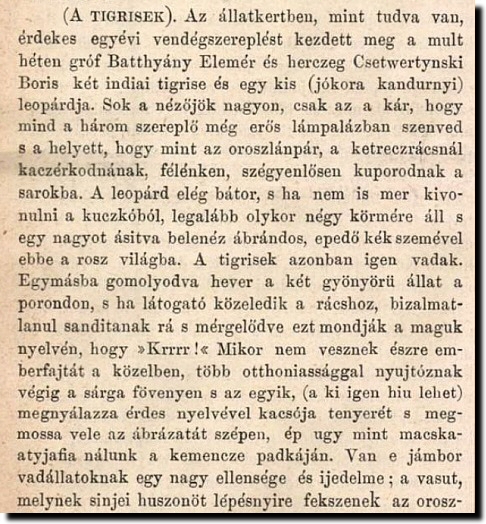 (A TIGRISEK). Az állatkertben, mint tudva van, érdekes egyévi vendégszereplést kezdett meg a mult héten gróf Batthyány Elemér és herczeg Csetwertynski Boris két indiai tigrise és egy kis (jókora kandurnyi) leopárdja. Sok a nézőjök nagyon, csak az a kár, hogy mind a három szereplő még erős lámpalázban szenved s a helyett, hogy mint az oroszlánpár, a ketreczrácsnál kaczérkodnának, félénken, szégyenlősen kuporodnak a sarokba. A leopárd elég bátor, s ha nem is mer kivonulni a kuczkóból, legalább olykor négy körmére áll s egy nagyot ásitva belenéz ábrándos, epedő kék szemével ebbe a rosz világba. A tigrisek azonban igen vadak. Egymásba gomolyodva hever a két gyönyörü állat a porondon, s ha látogató közeledik a rácshoz, bizalmatlanul sanditanak rá s mérgelődve ezt mondják a maguk nyelvén, hogy »Krrrr!« Mikor nem vesznek észre emberfajtát a közelben, több otthoniassággal nyujtóznak végig a sárga fövenyen s az egyik, (a ki igen hiu lehet) megnyálazza érdes nyelvével kacsója tenyerét s megmossa vele az ábrázatát szépen, ép ugy mint macskaatyjafia nálunk a kemencze padkáján. Van e jámbor vadállatoknak egy nagy ellensége és ijedelme; a vasut, melynek sinjei huszonöt lépésnyire fekszenek az orosz-